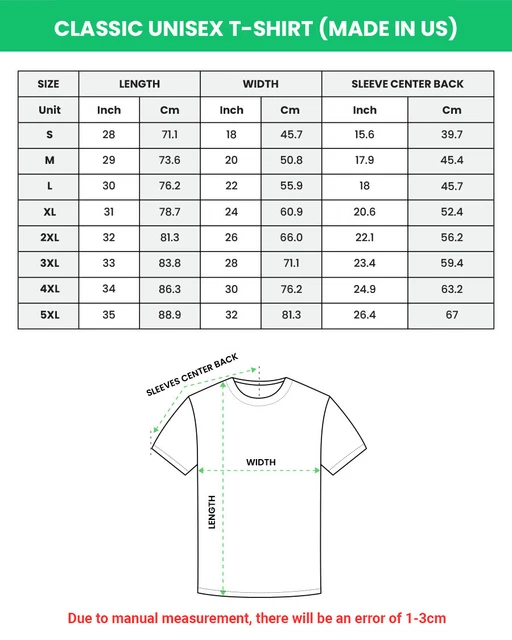 CLASSIC UNISEX T-SHIRT (MADE IN US)

| SIZE | LENGTH | | WIDTH | | SLEEVE CENTER BACK | |
|---|---|---|---|---|---|---|
| Unit | Inch | Cm | Inch | Cm | Inch | Cm |
| S | 28 | 71.1 | 18 | 45.7 | 15.6 | 39.7 |
| M | 29 | 73.6 | 20 | 50.8 | 17.9 | 45.4 |
| L | 30 | 76.2 | 22 | 55.9 | 18 | 45.7 |
| XL | 31 | 78.7 | 24 | 60.9 | 20.6 | 52.4 |
| 2XL | 32 | 81.3 | 26 | 66.0 | 22.1 | 56.2 |
| 3XL | 33 | 83.8 | 28 | 71.1 | 23.4 | 59.4 |
| 4XL | 34 | 86.3 | 30 | 76.2 | 24.9 | 63.2 |
| 5XL | 35 | 88.9 | 32 | 81.3 | 26.4 | 67 |

SLEEVES CENTER BACK

WIDTH

LENGTH

Due to manual measurement, there will be an error of 1-3cm